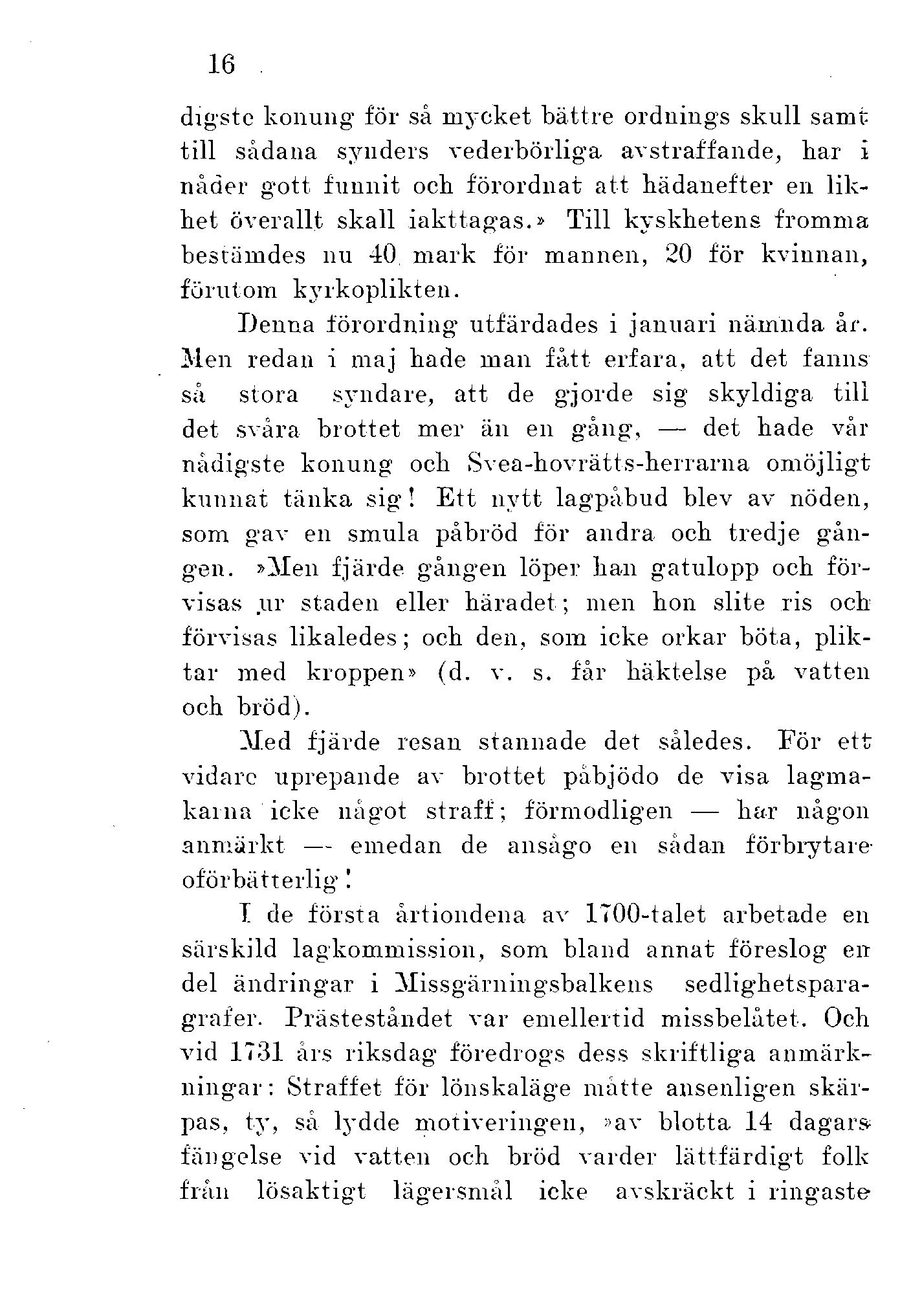 16

digste konung för så mycket bättre ordnings skull samt till sådana synders vederbörliga avstraffande, har i nåder gott funnit och förordnat att hädanefter en likhet överallt skall iakttagas.» Till kyskhetens fromma bestämdes nu 40 mark för mannen, 20 för kvinnan, förutom kyrkoplikten.

Denna förordning utfärdades i januari nämnda år. Men redan i maj hade man fått erfara, att det fanns så stora syndare, att de gjorde sig skyldiga till det svåra brottet mer än en gång, — det hade vår nådigste konung och Svea-hovrätts-herrarna omöjligt kunnat tänka sig! Ett nytt lagpåbud blev av nöden, som gav en smula påbröd för andra och tredje gången. »Men fjärde gången löper han gatulopp och förvisas ur staden eller häradet; men hon slite ris och förvisas likaledes; och den, som icke orkar böta, pliktar med kroppen» (d. v. s. får häktelse på vatten och bröd).

Med fjärde resan stannade det således. För ett vidare uprepande av brottet påbjödo de visa lagmakarna icke något straff; förmodligen — har någon anmärkt — emedan de ansågo en sådan förbrytare oförbätterlig!

I de första årtiondena av 1700-talet arbetade en särskild lagkommission, som bland annat föreslog en del ändringar i Missgärningsbalkens sedlighetsparagrafer. Prästeståndet var emellertid missbelåtet. Och vid 1731 års riksdag föredrogs dess skriftliga anmärkningar: Straffet för lönskaläge måtte ansenligen skärpas, ty, så lydde motiveringen, »av blotta 14 dagars fängelse vid vatten och bröd varder lättfärdigt folk från lösaktigt lägersmål icke avskräckt i ringaste